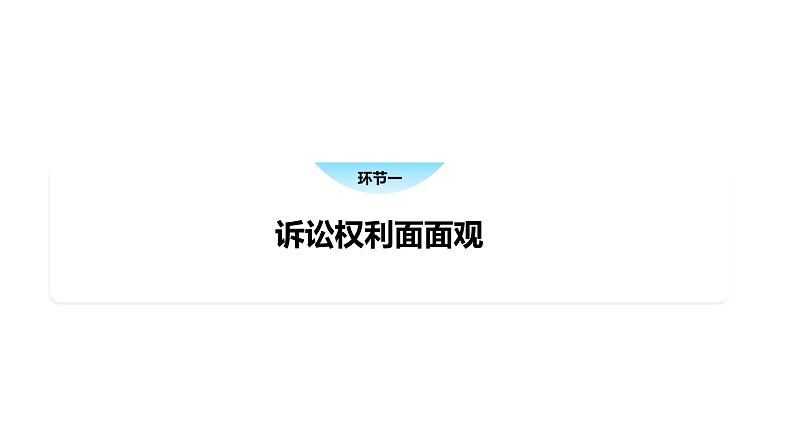 环节一

诉讼权利面面观